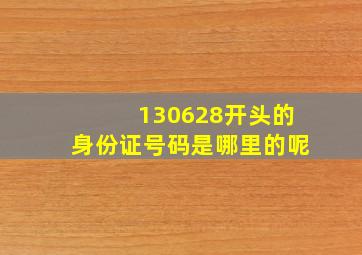 130628开头的
身份证号码是哪里的呢